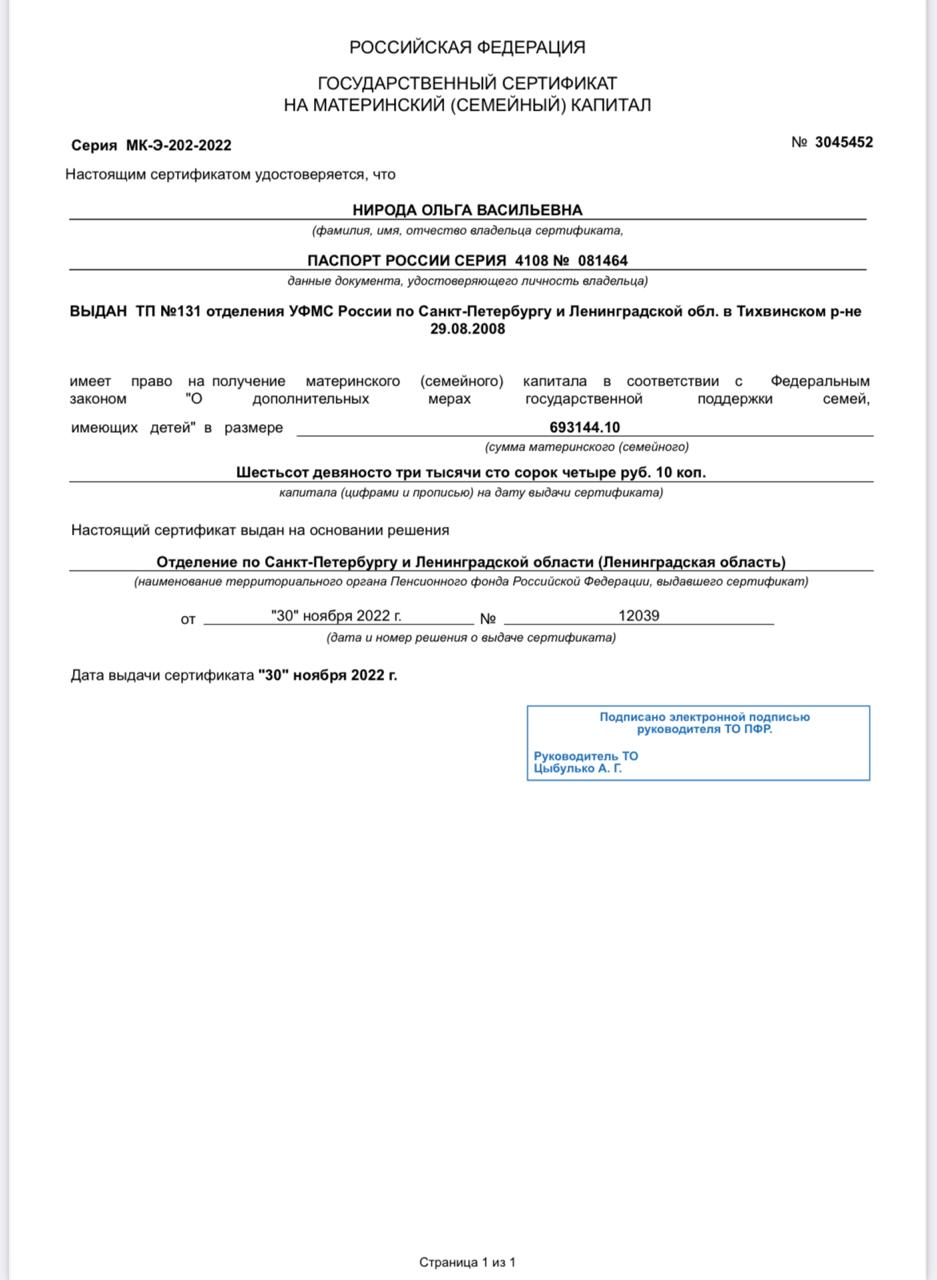 РОССИЙСКАЯ ФЕДЕРАЦИЯ

ГОСУДАРСТВЕННЫЙ СЕРТИФИКАТ
НА МАТЕРИНСКИЙ (СЕМЕЙНЫЙ) КАПИТАЛ

Серия МК-Э-202-2022

№ 3045452

Настоящим сертификатом удостоверяется, что

НИРОДА ОЛЬГА ВАСИЛЬЕВНА
(фамилия, имя, отчество владельца сертификата,

ПАСПОРТ РОССИИ СЕРИЯ 4108 № 081464
данные документа, удостоверяющего личность владельца)

ВЫДАН ТП №131 отделения УФМС России по Санкт-Петербургу и Ленинградской обл. в Тихвинском р-не 29.08.2008

имеет право на получение материнского (семейного) капитала в соответствии с Федеральным законом "О дополнительных мерах государственной поддержки семей, имеющих детей" в размере 693144.10
(сумма материнского (семейного)

Шестьсот девяносто три тысячи сто сорок четыре руб. 10 коп.
капитала (цифрами и прописью) на дату выдачи сертификата)

Настоящий сертификат выдан на основании решения

Отделение по Санкт-Петербургу и Ленинградской области (Ленинградская область)
(наименование территориального органа Пенсионного фонда Российской Федерации, выдавшего сертификат)

от "30" ноября 2022 г. № 12039
(дата и номер решения о выдаче сертификата)

Дата выдачи сертификата "30" ноября 2022 г.

Подписано электронной подписью руководителя ТО ПФР.

Руководитель ТО
Цыбулько А. Г.

Страница 1 из 1